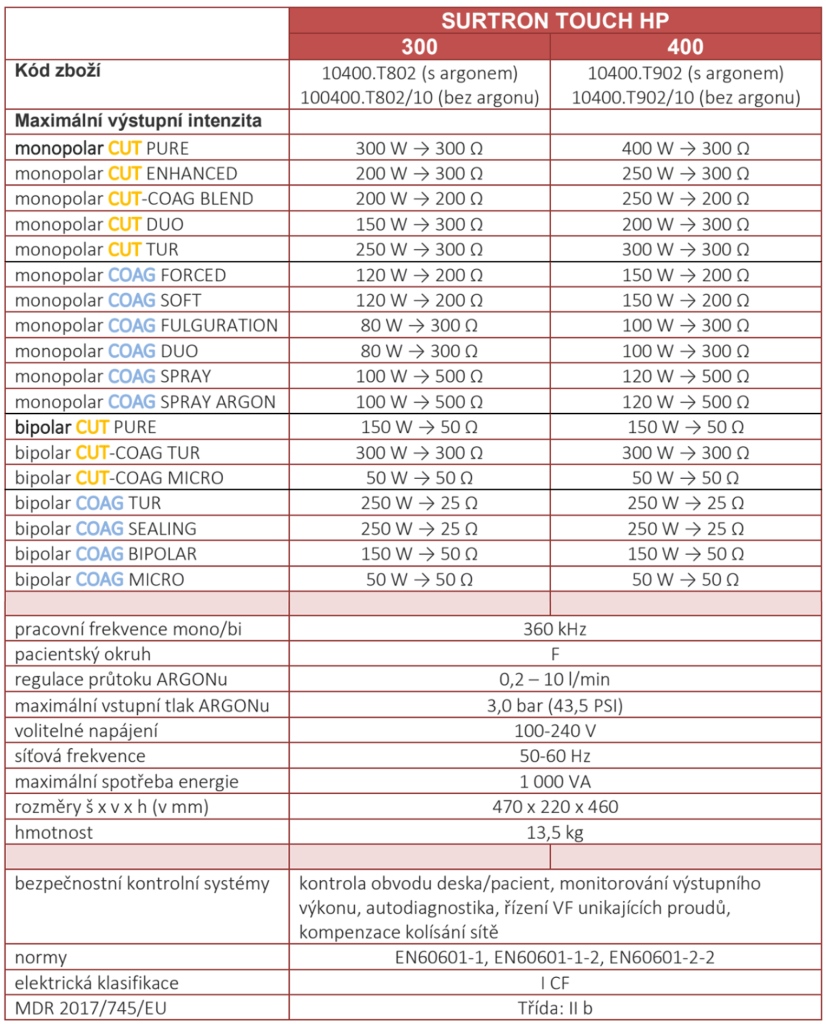 | | SURTRON TOUCH HP | |
|---|---|---|
| | 300 | 400 |
| Kód zboží | 10400.T802 (s argonem) 100400.T802/10 (bez argonu) | 10400.T902 (s argonem) 10400.T902/10 (bez argonu) |
| Maximální výstupní intenzita | | |
| monopolar CUT PURE | 300 W → 300 Ω | 400 W → 300 Ω |
| monopolar CUT ENHANCED | 200 W → 300 Ω | 250 W → 300 Ω |
| monopolar CUT-COAG BLEND | 200 W → 200 Ω | 250 W → 200 Ω |
| monopolar CUT DUO | 150 W → 300 Ω | 200 W → 300 Ω |
| monopolar CUT TUR | 250 W → 300 Ω | 300 W → 300 Ω |
| monopolar COAG FORCED | 120 W → 200 Ω | 150 W → 200 Ω |
| monopolar COAG SOFT | 120 W → 200 Ω | 150 W → 200 Ω |
| monopolar COAG FULGURATION | 80 W → 300 Ω | 100 W → 300 Ω |
| monopolar COAG DUO | 80 W → 300 Ω | 100 W → 300 Ω |
| monopolar COAG SPRAY | 100 W → 500 Ω | 120 W → 500 Ω |
| monopolar COAG SPRAY ARGON | 100 W → 500 Ω | 120 W → 500 Ω |
| bipolar CUT PURE | 150 W → 50 Ω | 150 W → 50 Ω |
| bipolar CUT-COAG TUR | 300 W → 300 Ω | 300 W → 300 Ω |
| bipolar CUT-COAG MICRO | 50 W → 50 Ω | 50 W → 50 Ω |
| bipolar COAG TUR | 250 W → 25 Ω | 250 W → 25 Ω |
| bipolar COAG SEALING | 250 W → 25 Ω | 250 W → 25 Ω |
| bipolar COAG BIPOLAR | 150 W → 50 Ω | 150 W → 50 Ω |
| bipolar COAG MICRO | 50 W → 50 Ω | 50 W → 50 Ω |
| | | |
| pracovní frekvence mono/bi | 360 kHz | |
| pacientský okruh | F | |
| regulace průtoku ARGONu | 0,2 – 10 l/min | |
| maximální vstupní tlak ARGONu | 3,0 bar (43,5 PSI) | |
| volitelné napájení | 100-240 V | |
| síťová frekvence | 50-60 Hz | |
| maximální spotřeba energie | 1 000 VA | |
| rozměry š x v x h (v mm) | 470 x 220 x 460 | |
| hmotnost | 13,5 kg | |
| | | |
| bezpečnostní kontrolní systémy | kontrola obvodu deska/pacient, monitorování výstupního výkonu, autodiagnostika, řízení VF unikajících proudů, kompenzace kolísání sítě | |
| normy | EN60601-1, EN60601-1-2, EN60601-2-2 | |
| elektrická klasifikace | I CF | |
| MDR 2017/745/EU | Třída: II b | |